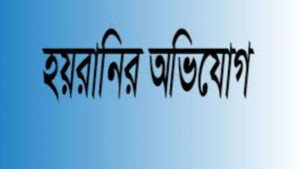 হয়রানির অভিযোগ